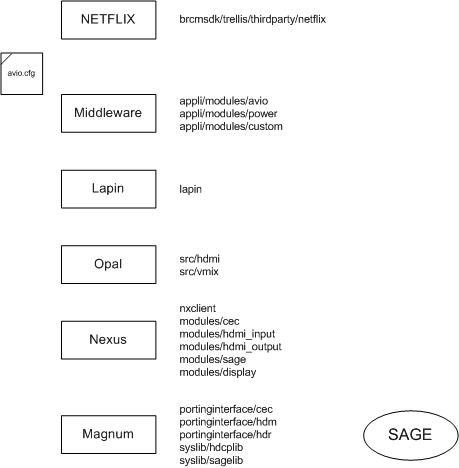 NETFLIX

brcmsdk/trellis/thirdparty/netflix

avio.cfg

Middleware

appli/modules/avio
appli/modules/power
appli/modules/custom

Lapin

lapin

Opal

src/hdmi
src/vmix

Nexus

nxclient
modules/cec
modules/hdmi_input
modules/hdmi_output
modules/sage
modules/display

Magnum

portinginterface/cec
portinginterface/hdm
portinginterface/hdr
syslib/hdcplib
syslib/sagelib

SAGE